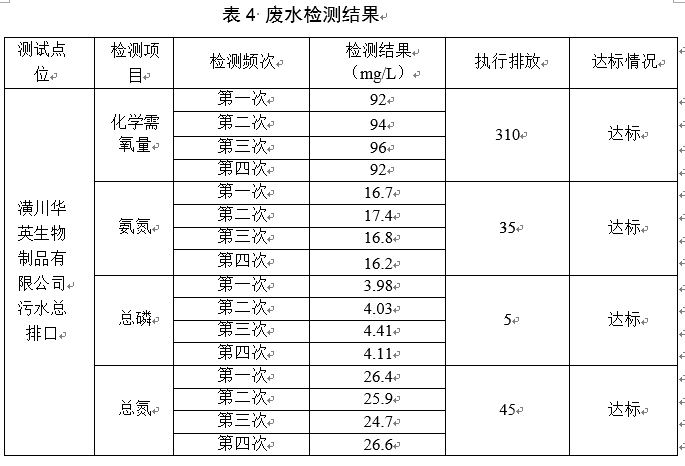 表 4 废水检测结果

| 测试点位 | 检测项目 | 检测频次 | 检测结果（mg/L） | 执行排放 | 达标情况 |
|---|---|---|---|---|---|
| 潢川华英生物制品有限公司污水总排口 | 化学需氧量 | 第一次 | 92 | 310 | 达标 |
| | | 第二次 | 94 | | |
| | | 第三次 | 96 | | |
| | | 第四次 | 92 | | |
| | 氨氮 | 第一次 | 16.7 | 35 | 达标 |
| | | 第二次 | 17.4 | | |
| | | 第三次 | 16.8 | | |
| | | 第四次 | 16.2 | | |
| | 总磷 | 第一次 | 3.98 | 5 | 达标 |
| | | 第二次 | 4.03 | | |
| | | 第三次 | 4.41 | | |
| | | 第四次 | 4.11 | | |
| | 总氮 | 第一次 | 26.4 | 45 | 达标 |
| | | 第二次 | 25.9 | | |
| | | 第三次 | 24.7 | | |
| | | 第四次 | 26.6 | | |